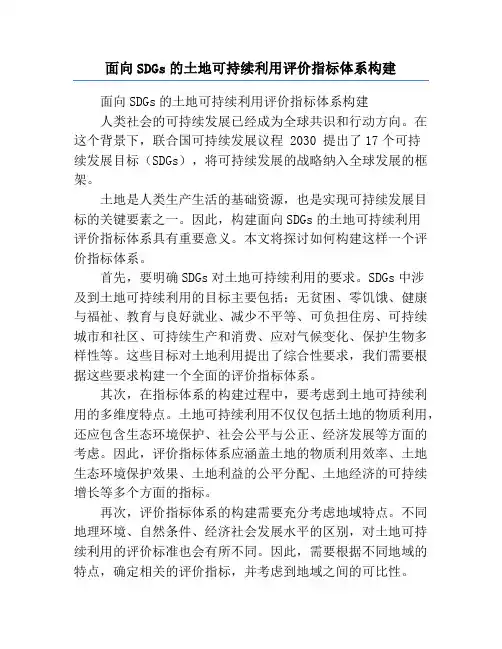 面向SDGs的土地可持续利用评价指标体系构建

面向SDGs的土地可持续利用评价指标体系构建

人类社会的可持续发展已经成为全球共识和行动方向。在这个背景下，联合国可持续发展议程 2030 提出了17个可持续发展目标（SDGs），将可持续发展的战略纳入全球发展的框架。

土地是人类生产生活的基础资源，也是实现可持续发展目标的关键要素之一。因此，构建面向SDGs的土地可持续利用评价指标体系具有重要意义。本文将探讨如何构建这样一个评价指标体系。

首先，要明确SDGs对土地可持续利用的要求。SDGs中涉及到土地可持续利用的目标主要包括：无贫困、零饥饿、健康与福祉、教育与良好就业、减少不平等、可负担住房、可持续城市和社区、可持续生产和消费、应对气候变化、保护生物多样性等。这些目标对土地利用提出了综合性要求，我们需要根据这些要求构建一个全面的评价指标体系。

其次，在指标体系的构建过程中，要考虑到土地可持续利用的多维度特点。土地可持续利用不仅仅包括土地的物质利用，还应包含生态环境保护、社会公平与公正、经济发展等方面的考虑。因此，评价指标体系应涵盖土地的物质利用效率、土地生态环境保护效果、土地利益的公平分配、土地经济的可持续增长等多个方面的指标。

再次，评价指标体系的构建需要充分考虑地域特点。不同地理环境、自然条件、经济社会发展水平的区别，对土地可持续利用的评价标准也会有所不同。因此，需要根据不同地域的特点，确定相关的评价指标，并考虑到地域之间的可比性。